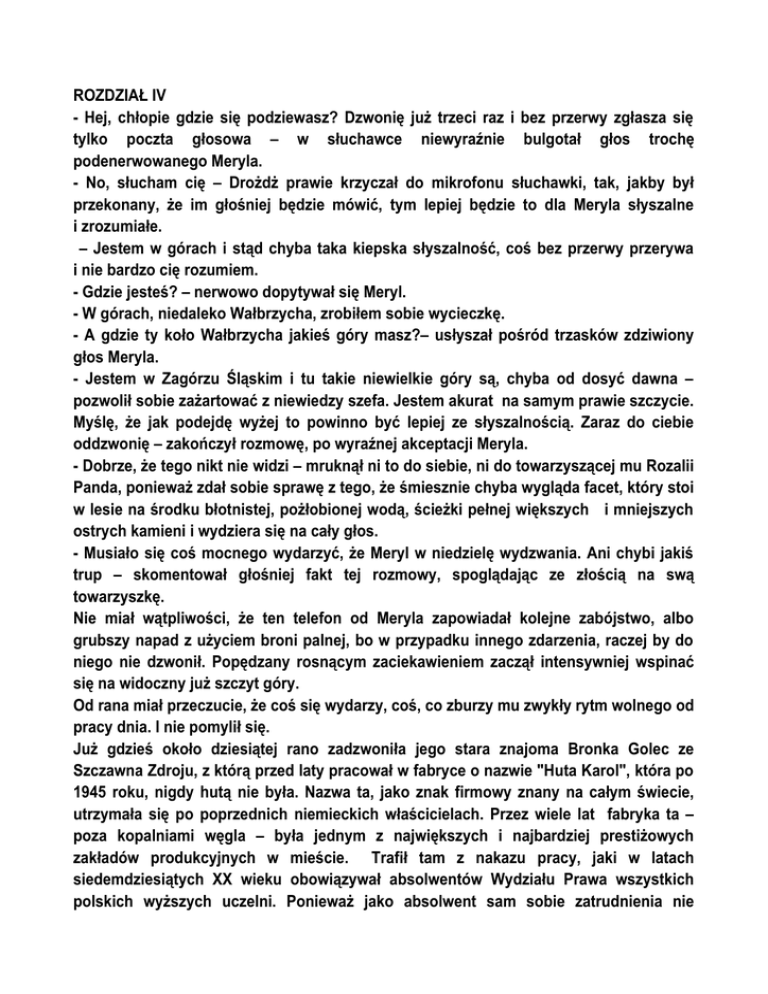 ROZDZIAŁ IV
- Hej, chłopie gdzie się podziewasz? Dzwonię już trzeci raz i bez przerwy zgłasza się tylko poczta głosowa – w słuchawce niewyraźnie bulgotał głos trochę podenerwowanego Meryla.
- No, słucham cię – Drożdż prawie krzyczał do mikrofonu słuchawki, tak, jakby był przekonany, że im głośniej będzie mówić, tym lepiej będzie to dla Meryla słyszalne i zrozumiałe.
– Jestem w górach i stąd chyba taka kiepska słyszalność, coś bez przerwy przerywa i nie bardzo cię rozumiem.
- Gdzie jesteś? – nerwowo dopytywał się Meryl.
- W górach, niedaleko Wałbrzycha, zrobiłem sobie wycieczkę.
- A gdzie ty koło Wałbrzycha jakieś góry masz?– usłyszał pośród trzasków zdziwiony głos Meryla.
- Jestem w Zagórzu Śląskim i tu takie niewielkie góry są, chyba od dosyć dawna – pozwolił sobie zażartować z niewiedzy szefa. Jestem akurat na samym prawie szczycie. Myślę, że jak podejdę wyżej to powinno być lepiej ze słyszalnością. Zaraz do ciebie oddzwonię – zakończył rozmowę, po wyraźnej akceptacji Meryla.
- Dobrze, że tego nikt nie widzi – mruknął ni to do siebie, ni do towarzyszącej mu Rozalii Panda, ponieważ zdał sobie sprawę z tego, że śmiesznie chyba wygląda facet, który stoi w lesie na środku błotnistej, pożłobionej wodą, ścieżki pełnej większych i mniejszych ostrych kamieni i wydziera się na cały głos.
- Musiało się coś mocnego wydarzyć, że Meryl w niedzielę wydzwania. Ani chybi jakiś trup – skomentował głośniej fakt tej rozmowy, spoglądając ze złością na swą towarzyszkę.
Nie miał wątpliwości, że ten telefon od Meryla zapowiadał kolejne zabójstwo, albo grubszy napad z użyciem broni palnej, bo w przypadku innego zdarzenia, raczej by do niego nie dzwonił. Popędzany rosnącym zaciekawieniem zaczął intensywniej wspinać się na widoczny już szczyt góry.
Od rana miał przeczucie, że coś się wydarzy, coś, co zburzy mu zwykły rytm wolnego od pracy dnia. I nie pomylił się.
Już gdzieś około dziesiątej rano zadzwoniła jego stara znajoma Bronka Golec ze Szczawna Zdroju, z którą przed laty pracował w fabryce o nazwie "Huta Karol", która po 1945 roku, nigdy hutą nie była. Nazwa ta, jako znak firmowy znany na całym świecie, utrzymała się po poprzednich niemieckich właścicielach. Przez wiele lat fabryka ta – poza kopalniami węgla – była jednym z największych i najbardziej prestiżowych zakładów produkcyjnych w mieście. Trafił tam z nakazu pracy, jaki w latach siedemdziesiątych XX wieku obowiązywał absolwentów Wydziału Prawa wszystkich polskich wyższych uczelni. Ponieważ jako absolwent sam sobie zatrudnienia nie